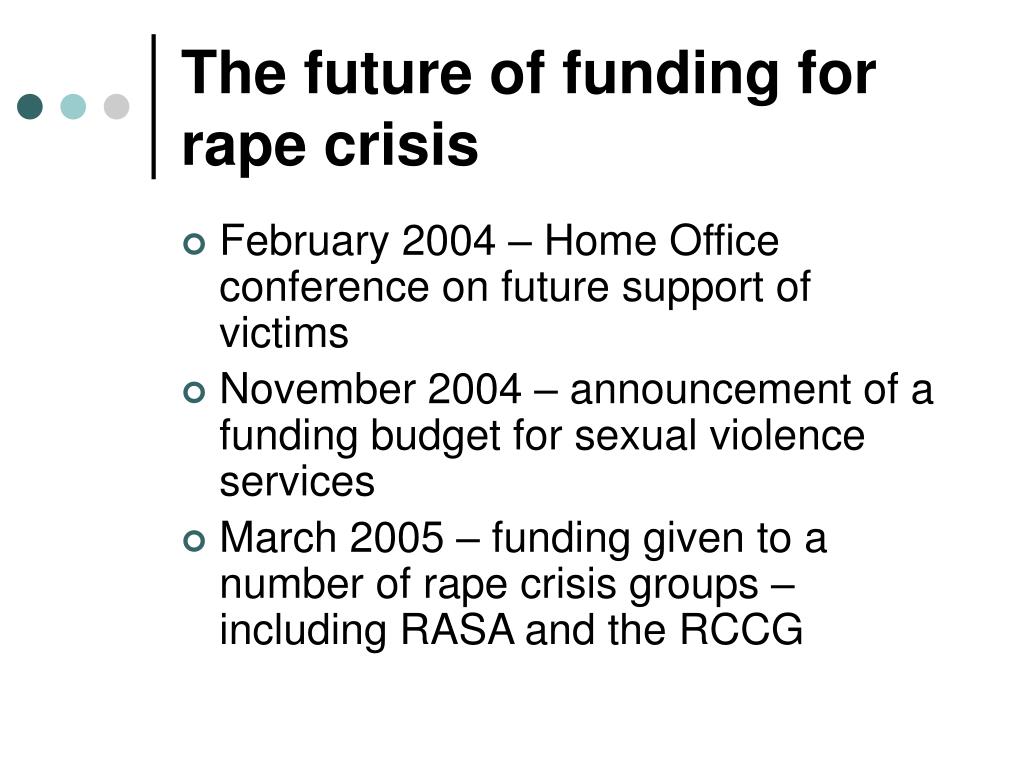 The future of funding for rape crisis

February 2004 – Home Office conference on future support of victims

November 2004 – announcement of a funding budget for sexual violence services

March 2005 – funding given to a number of rape crisis groups – including RASA and the RCCG